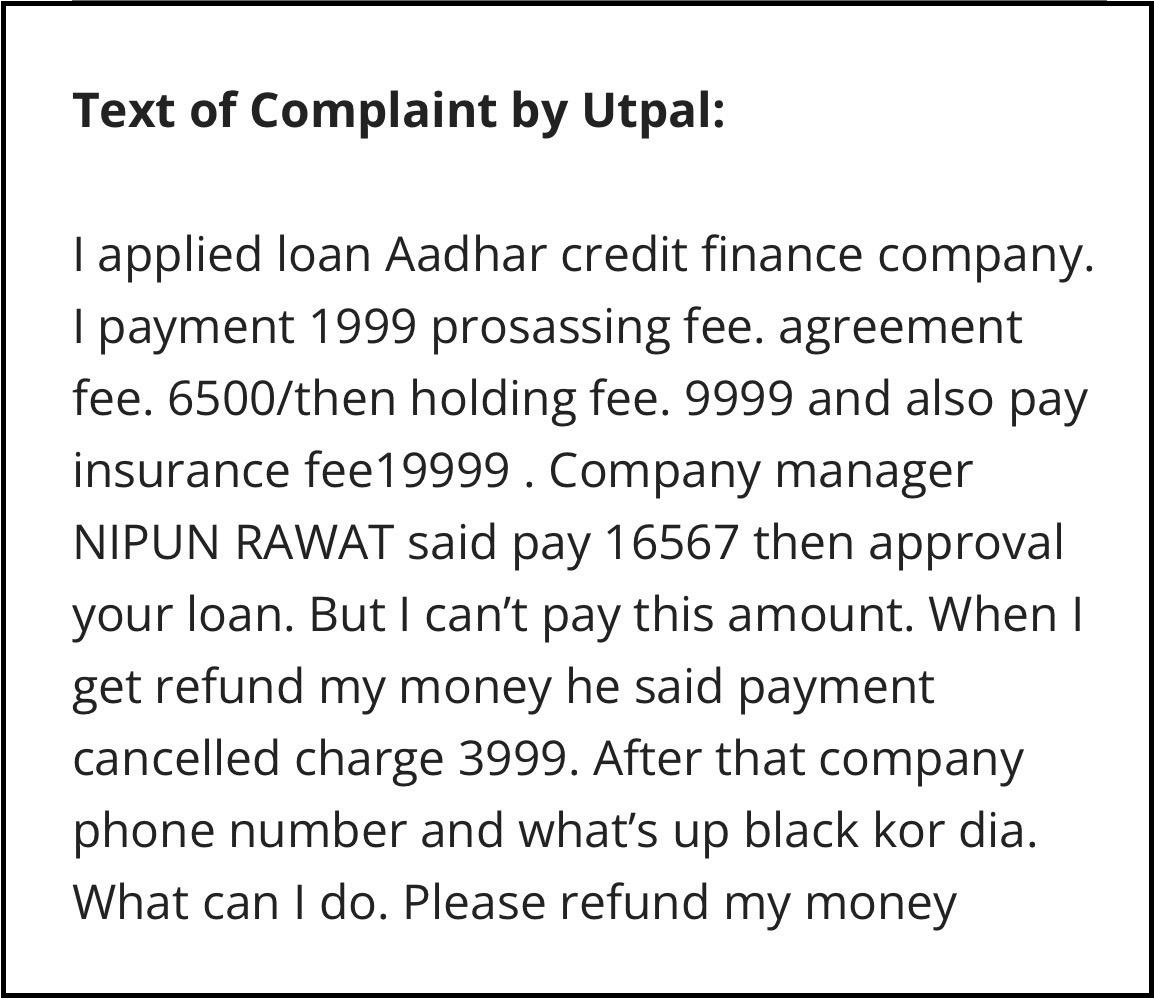 Text of Complaint by Utpal:

I applied loan Aadhar credit finance company. I payment 1999 prosassing fee. agreement fee. 6500/then holding fee. 9999 and also pay insurance fee19999 . Company manager NIPUN RAWAT said pay 16567 then approval your loan. But I can't pay this amount. When I get refund my money he said payment cancelled charge 3999. After that company phone number and what's up black kor dia. What can I do. Please refund my money